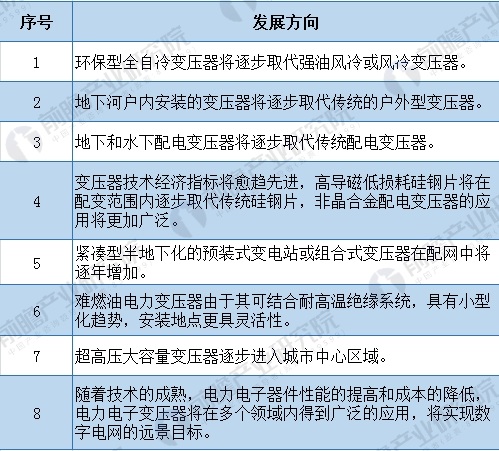 | 序号 | 发展方向 |
|---|---|
| 1 | 环保型全自冷变压器将逐步取代强油风冷或风冷变压器。 |
| 2 | 地下河户内安装的变压器将逐步取代传统的户外型变压器。 |
| 3 | 地下和水下配电变压器将逐步取代传统配电变压器。 |
| 4 | 变压器技术经济指标将愈趋先进，高导磁低损耗硅钢片将在配变范围内逐步取代传统硅钢片，非晶合金配电变压器的应用将更加广泛。 |
| 5 | 紧凑型半地下化的预装式变电站或组合式变压器在配网中将逐年增加。 |
| 6 | 难燃油电力变压器由于其可结合耐高温绝缘系统，具有小型化趋势，安装地点更具灵活性。 |
| 7 | 超高压大容量变压器逐步进入城市中心区域。 |
| 8 | 随着技术的成熟，电力电子器件性能的提高和成本的降低，电力电子变压器将在多个领域内得到广泛的应用，将实现数字电网的远景目标。 |

前瞻产业研究院